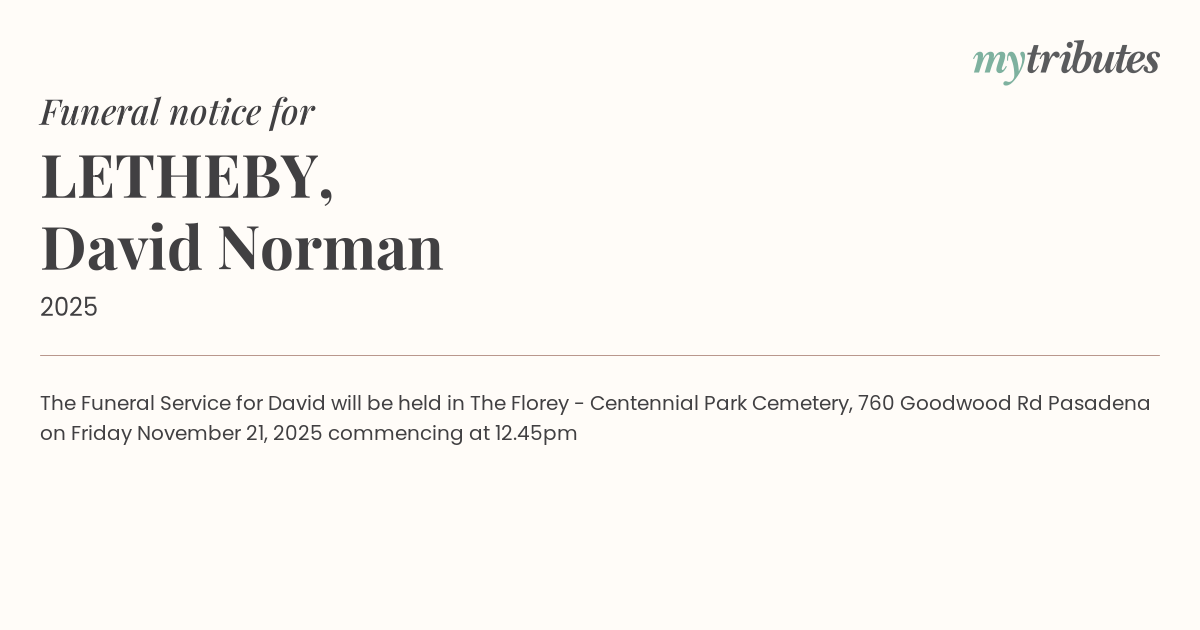 mytributes

Funeral notice for

LETHEBY,
David Norman

2025

The Funeral Service for David will be held in The Florey - Centennial Park Cemetery, 760 Goodwood Rd Pasadena on Friday November 21, 2025 commencing at 12.45pm